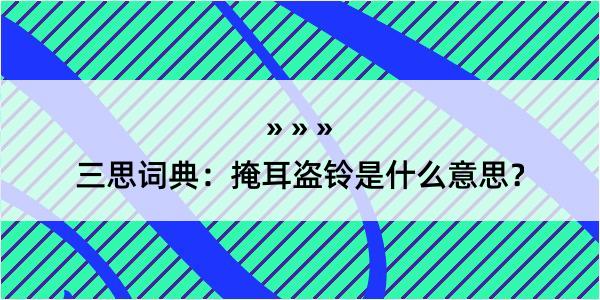 » » »
三思词典：掩耳盗铃是什么意思？